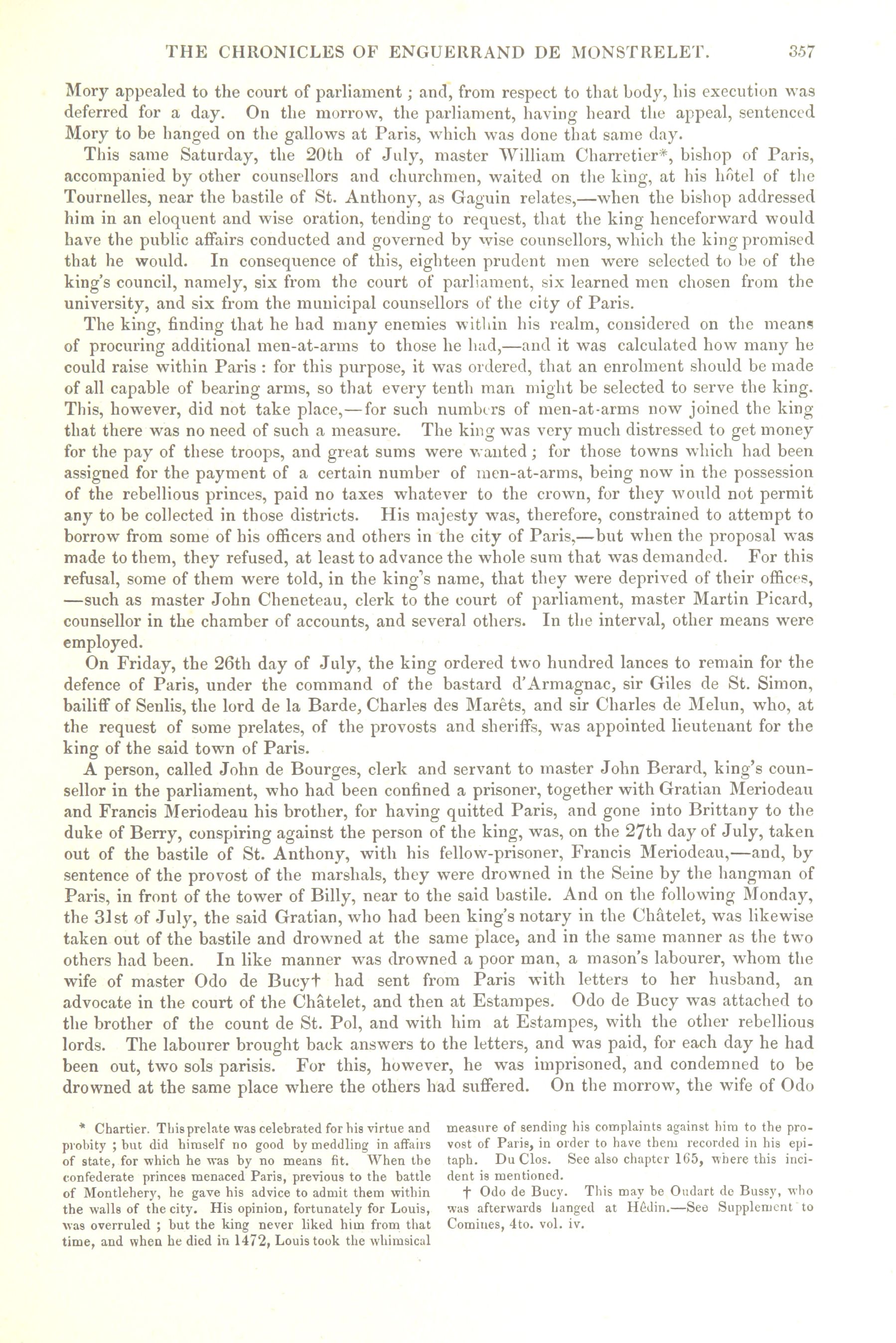 THE CHRONICLES OF ENGUERRAND DE MONSTRELET. 357

Mory appealed to the court of parliament; and, from respect to that body, his execution was deferred for a day. On the morrow, the parliament, having heard the appeal, sentenced Mory to be hanged on the gallows at Paris, which was done that same day.

This same Saturday, the 20th of July, master William Charretier*, bishop of Paris, accompanied by other counsellors and churchmen, waited on the king, at his hôtel of the Tournelles, near the bastile of St. Anthony, as Gaguin relates,—when the bishop addressed him in an eloquent and wise oration, tending to request, that the king henceforward would have the public affairs conducted and governed by wise counsellors, which the king promised that he would. In consequence of this, eighteen prudent men were selected to be of the king's council, namely, six from the court of parliament, six learned men chosen from the university, and six from the municipal counsellors of the city of Paris.

The king, finding that he had many enemies within his realm, considered on the means of procuring additional men-at-arms to those he had,—and it was calculated how many he could raise within Paris: for this purpose, it was ordered, that an enrolment should be made of all capable of bearing arms, so that every tenth man might be selected to serve the king. This, however, did not take place,—for such numbers of men-at-arms now joined the king that there was no need of such a measure. The king was very much distressed to get money for the pay of these troops, and great sums were wanted; for those towns which had been assigned for the payment of a certain number of men-at-arms, being now in the possession of the rebellious princes, paid no taxes whatever to the crown, for they would not permit any to be collected in those districts. His majesty was, therefore, constrained to attempt to borrow from some of his officers and others in the city of Paris,—but when the proposal was made to them, they refused, at least to advance the whole sum that was demanded. For this refusal, some of them were told, in the king's name, that they were deprived of their offices, —such as master John Cheneteau, clerk to the court of parliament, master Martin Picard, counsellor in the chamber of accounts, and several others. In the interval, other means were employed.

On Friday, the 26th day of July, the king ordered two hundred lances to remain for the defence of Paris, under the command of the bastard d'Armagnac, sir Giles de St. Simon, bailiff of Senlis, the lord de la Barde, Charles des Marêts, and sir Charles de Melun, who, at the request of some prelates, of the provosts and sheriffs, was appointed lieutenant for the king of the said town of Paris.

A person, called John de Bourges, clerk and servant to master John Berard, king's counsellor in the parliament, who had been confined a prisoner, together with Gratian Meriodeau and Francis Meriodeau his brother, for having quitted Paris, and gone into Brittany to the duke of Berry, conspiring against the person of the king, was, on the 27th day of July, taken out of the bastile of St. Anthony, with his fellow-prisoner, Francis Meriodeau,—and, by sentence of the provost of the marshals, they were drowned in the Seine by the hangman of Paris, in front of the tower of Billy, near to the said bastile. And on the following Monday, the 31st of July, the said Gratian, who had been king's notary in the Châtelet, was likewise taken out of the bastile and drowned at the same place, and in the same manner as the two others had been. In like manner was drowned a poor man, a mason's labourer, whom the wife of master Odo de Bucy† had sent from Paris with letters to her husband, an advocate in the court of the Châtelet, and then at Estampes. Odo de Bucy was attached to the brother of the count de St. Pol, and with him at Estampes, with the other rebellious lords. The labourer brought back answers to the letters, and was paid, for each day he had been out, two sols parisis. For this, however, he was imprisoned, and condemned to be drowned at the same place where the others had suffered. On the morrow, the wife of Odo

* Chartier. This prelate was celebrated for his virtue and probity; but did himself no good by meddling in affairs of state, for which he was by no means fit. When the confederate princes menaced Paris, previous to the battle of Montlehery, he gave his advice to admit them within the walls of the city. His opinion, fortunately for Louis, was overruled; but the king never liked him from that time, and when he died in 1472, Louis took the whimsical measure of sending his complaints against him to the provost of Paris, in order to have them recorded in his epitaph. Du Clos. See also chapter 165, where this incident is mentioned.

† Odo de Bucy. This may be Oudart de Bussy, who was afterwards hanged at Hêdin.—See Supplement to Comines, 4to. vol. iv.